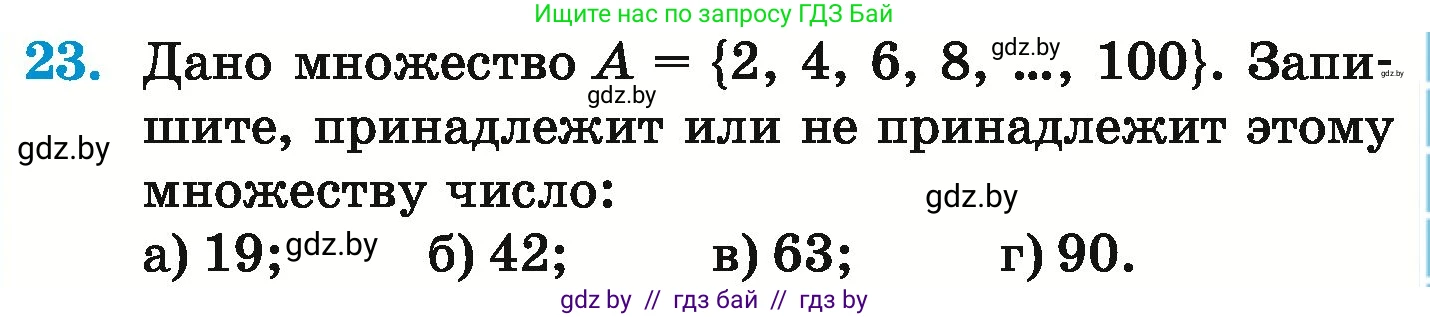 Ищите нас по запросу ГДЗ Бай

23. Дано множество $A = \{2, 4, 6, 8, ..., 100\}$. Запишите, принадлежит или не принадлежит этому множеству число:

gdz.by gdz.by gdz.by gdz.by gdz.by gdz.by

а) 19; б) 42; в) 63; г) 90.

gdz by // гдз бай // гдз by